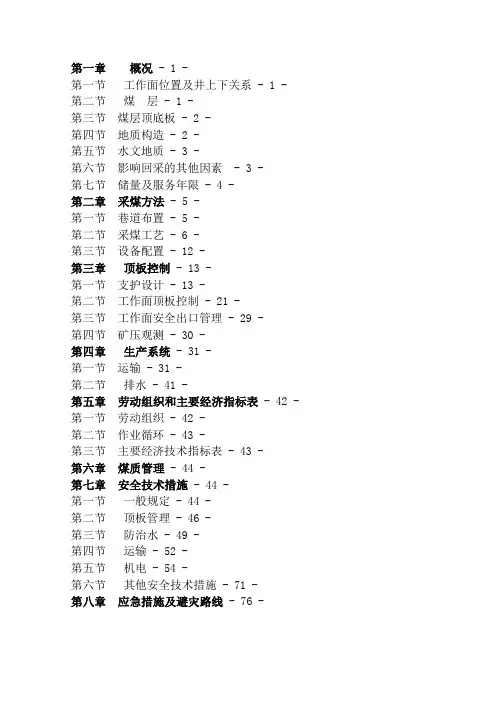 第一章 概况 - 1 -
第一节 工作面位置及井上下关系 - 1 -
第二节 煤 层 - 1 -
第三节 煤层顶底板 - 2 -
第四节 地质构造 - 2 -
第五节 水文地质 - 3 -
第六节 影响回采的其他因素 - 3 -
第七节 储量及服务年限 - 4 -
第二章 采煤方法 - 5 -
第一节 巷道布置 - 5 -
第二节 采煤工艺 - 6 -
第三节 设备配置 - 12 -
第三章 顶板控制 - 13 -
第一节 支护设计 - 13 -
第二节 工作面顶板控制 - 21 -
第三节 工作面安全出口管理 - 29 -
第四节 矿压观测 - 30 -
第四章 生产系统 - 31 -
第一节 运输 - 31 -
第二节 排水 - 41 -
第五章 劳动组织和主要经济指标表 - 42 -
第一节 劳动组织 - 42 -
第二节 作业循环 - 43 -
第三节 主要经济技术指标表 - 43 -
第六章 煤质管理 - 44 -
第七章 安全技术措施 - 44 -
第一节 一般规定 - 44 -
第二节 顶板管理 - 46 -
第三节 防治水 - 49 -
第四节 运输 - 52 -
第五节 机电 - 54 -
第六节 其他安全技术措施 - 71 -
第八章 应急措施及避灾路线 - 76 -